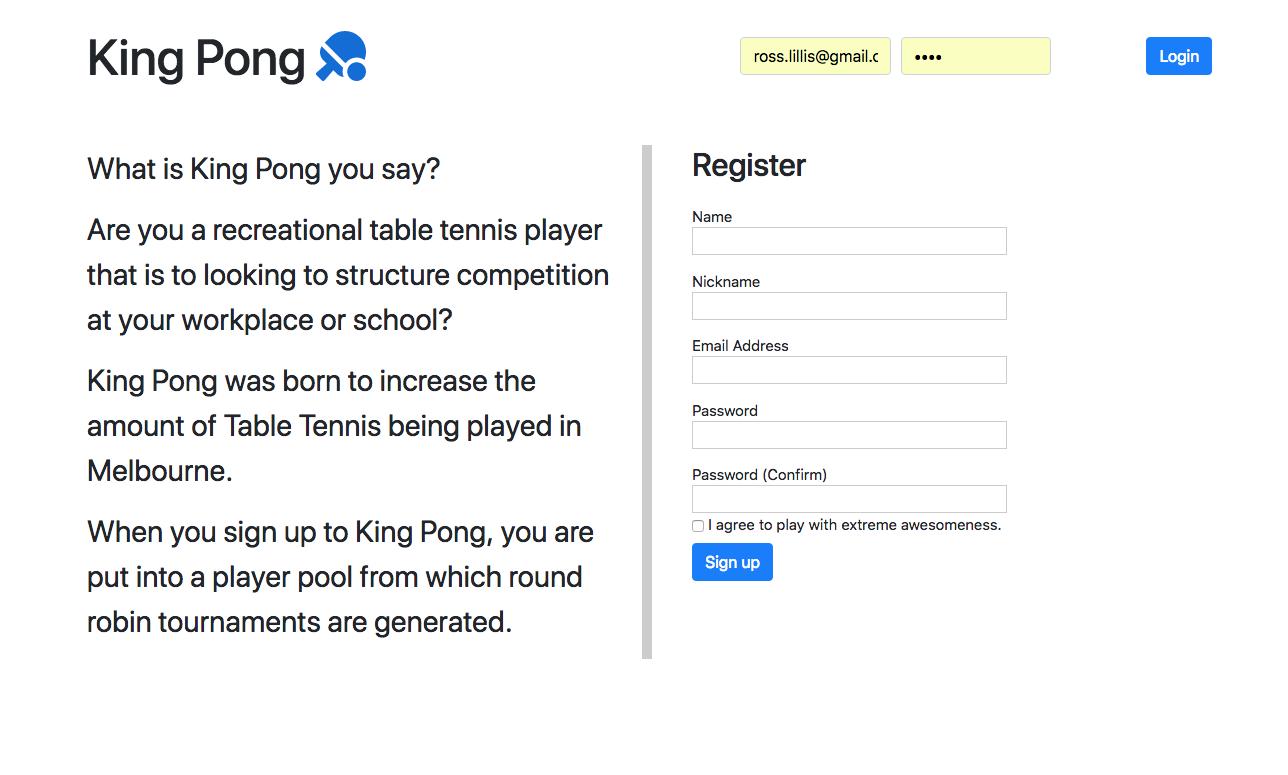 King Pong

ross.lillis@gmail.c

••••

Login

What is King Pong you say?

Are you a recreational table tennis player that is to looking to structure competition at your workplace or school?

King Pong was born to increase the amount of Table Tennis being played in Melbourne.

When you sign up to King Pong, you are put into a player pool from which round robin tournaments are generated.

Register

Name

Nickname

Email Address

Password

Password (Confirm)

I agree to play with extreme awesomeness.

Sign up